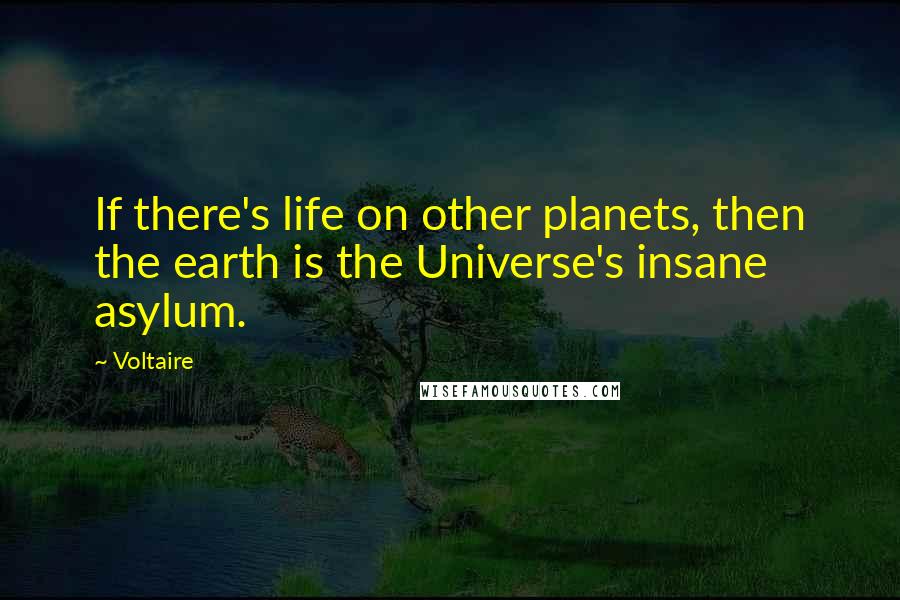 If there's life on other planets, then the earth is the Universe's insane asylum.

~ Voltaire

WISEFAMOUSQUOTES.COM